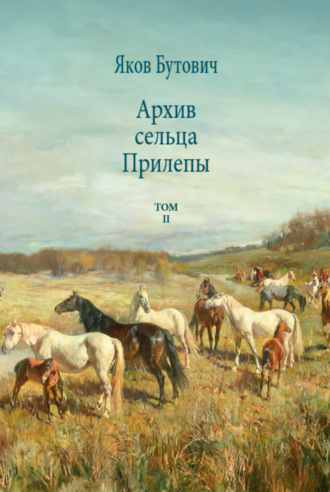 Яков Бутович

Архив сельца Прилепы

ТОМ II